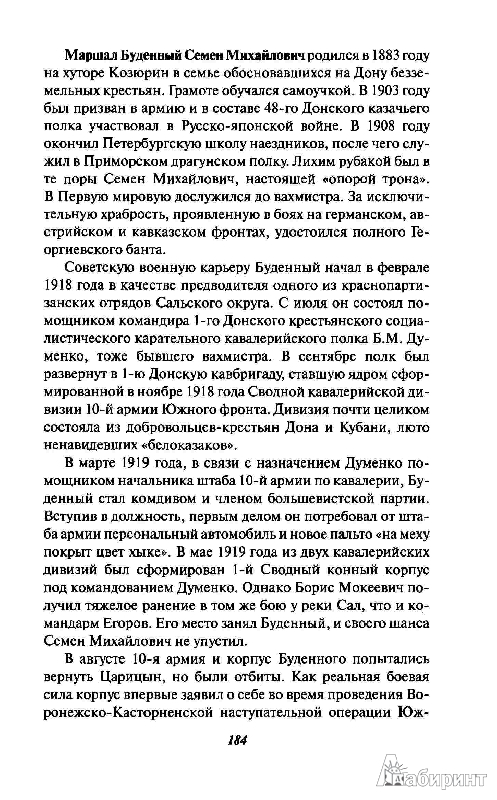 Маршал Буденный Семен Михайлович родился в 1883 году на хуторе Козюрин в семье обосновавшихся на Дону безземельных крестьян. Грамоте обучался самоучкой. В 1903 году был призван в армию и в составе 48-го Донского казачьего полка участвовал в Русско-японской войне. В 1908 году окончил Петербургскую школу наездников, после чего служил в Приморском драгунском полку. Лихим рубакой был в те поры Семен Михайлович, настоящей «опорой трона». В Первую мировую дослужился до вахмистра. За исключительную храбрость, проявленную в боях на германском, австрийском и кавказском фронтах, удостоился полного Георгиевского банта.

Советскую военную карьеру Буденный начал в феврале 1918 года в качестве предводителя одного из краснопартизанских отрядов Сальского округа. С июля он состоял помощником командира 1-го Донского крестьянского социалистического карательного кавалерийского полка Б.М. Думенко, тоже бывшего вахмистра. В сентябре полк был развернут в 1-ю Донскую кавбригаду, ставшую ядром сформированной в ноябре 1918 года Сводной кавалерийской дивизии 10-й армии Южного фронта. Дивизия почти целиком состояла из добровольцев-крестьян Дона и Кубани, люто ненавидевших «белоказаков».

В марте 1919 года, в связи с назначением Думенко помощником начальника штаба 10-й армии по кавалерии, Буденный стал комдивом и членом большевистской партии. Вступив в должность, первым делом он потребовал от штаба армии персональный автомобиль и новое пальто «на меху покрыт цвет хыке». В мае 1919 года из двух кавалерийских дивизий был сформирован 1-й Сводный конный корпус под командованием Думенко. Однако Борис Мокеевич получил тяжелое ранение в том же бою у реки Сал, что и командарм Егоров. Его место занял Буденный, и своего шанса Семен Михайлович не упустил.

В августе 10-я армия и корпус Буденного попытались вернуть Царицын, но были отбиты. Как реальная боевая сила корпус впервые заявил о себе во время проведения Воронежско-Касторненской наступательной операции Юж-

184

Лабиринт